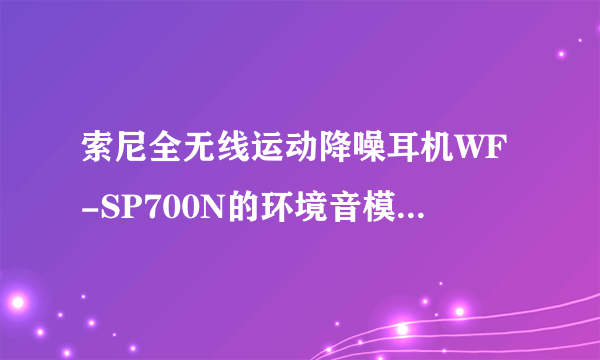 索尼全无线运动降噪耳机WF-SP700N的环境音模...